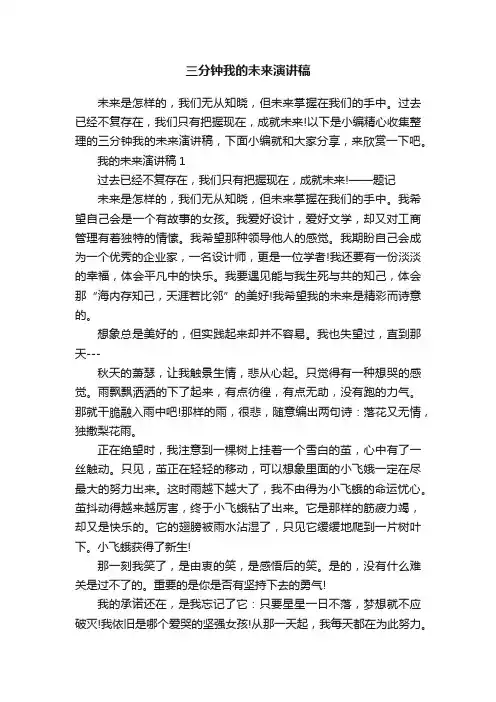 三分钟我的未来演讲稿

未来是怎样的，我们无从知晓，但未来掌握在我们的手中。过去已经不复存在，我们只有把握现在，成就未来!以下是小编精心收集整理的三分钟我的未来演讲稿，下面小编就和大家分享，来欣赏一下吧。

我的未来演讲稿 1

过去已经不复存在，我们只有把握现在，成就未来!——题记

未来是怎样的，我们无从知晓，但未来掌握在我们的手中。我希望自己会是一个有故事的女孩。我爱好设计，爱好文学，却又对工商管理有着独特的情愫。我希望那种领导他人的感觉。我期盼自己会成为一个优秀的企业家，一名设计师，更是一位学者!我还要有一份淡淡的幸福，体会平凡中的快乐。我要遇见能与我生死与共的知己，体会那“海内存知己，天涯若比邻”的美好!我希望我的未来是精彩而诗意的。

想象总是美好的，但实践起来却并不容易。我也失望过，直到那天---

秋天的萧瑟，让我触景生情，悲从心起。只觉得有一种想哭的感觉。雨飘飘洒洒的下了起来，有点彷徨，有点无助，没有跑的力气。那就干脆融入雨中吧!那样的雨，很悲，随意编出两句诗：落花又无情，独撒梨花雨。

正在绝望时，我注意到一棵树上挂着一个雪白的茧，心中有了一丝触动。只见，茧正在轻轻的移动，可以想象里面的小飞蛾一定在尽最大的努力出来。这时雨越下越大了，我不由得为小飞蛾的命运忧心。茧抖动得越来越厉害，终于小飞蛾钻了出来。它是那样的筋疲力竭，却又是快乐的。它的翅膀被雨水沾湿了，只见它缓缓地爬到一片树叶下。小飞蛾获得了新生!

那一刻我笑了，是由衷的笑，是感悟后的笑。是的，没有什么难关是过不了的。重要的是你是否有坚持下去的勇气!

我的承诺还在，是我忘记了它：只要星星一日不落，梦想就不应破灭!我依旧是哪个爱哭的坚强女孩!从那一天起，我每天都在为此努力。